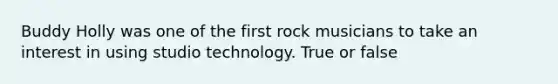 Buddy Holly was one of the first rock musicians to take an interest in using studio technology. True or false